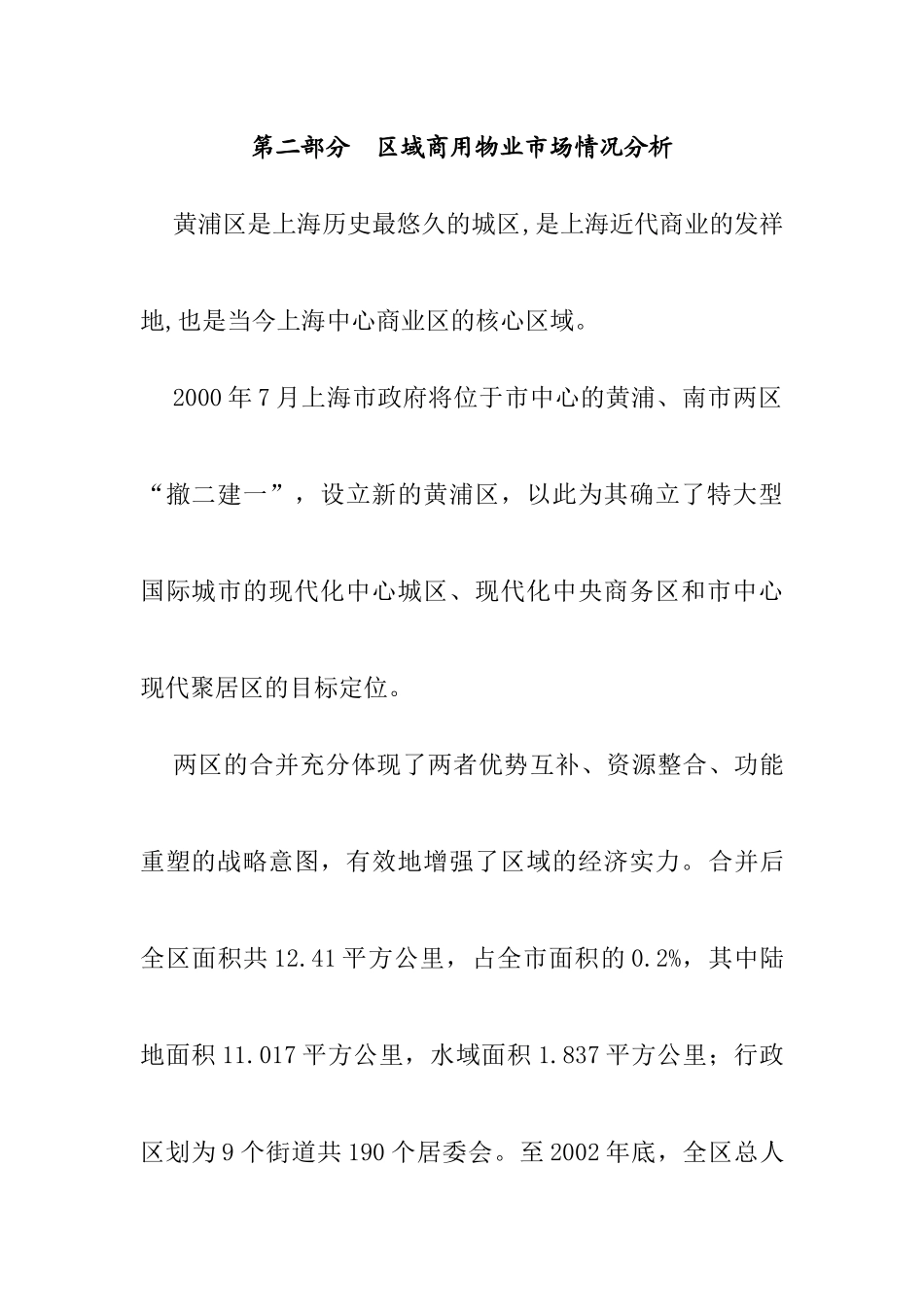 第二部分　区域商用物业市场情况分析

黄浦区是上海历史最悠久的城区,是上海近代商业的发祥地,也是当今上海中心商业区的核心区域。

2000年7月上海市政府将位于市中心的黄浦、南市两区“撤二建一”，设立新的黄浦区，以此为其确立了特大型国际城市的现代化中心城区、现代化中央商务区和市中心现代聚居区的目标定位。

两区的合并充分体现了两者优势互补、资源整合、功能重塑的战略意图，有效地增强了区域的经济实力。合并后全区面积共12.41平方公里，占全市面积的0.2%，其中陆地面积11.017平方公里，水域面积1.837平方公里；行政区划为9个街道共190个居委会。至2002年底，全区总人